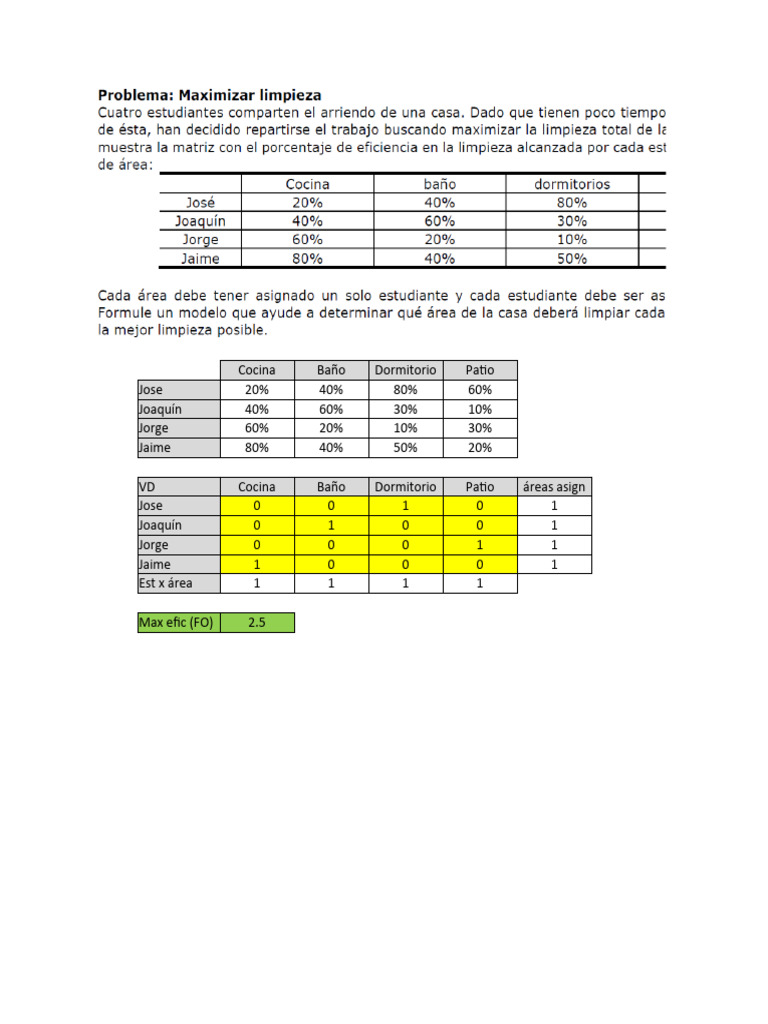 **Problema: Maximizar limpieza**
Cuatro estudiantes comparten el arriendo de una casa. Dado que tienen poco tiempo de ésta, han decidido repartirse el trabajo buscando maximizar la limpieza total de la muestra la matriz con el porcentaje de eficiencia en la limpieza alcanzada por cada est de área:

| | Cocina | baño | dormitorios |
|---|---|---|---|
| José | 20% | 40% | 80% |
| Joaquín | 40% | 60% | 30% |
| Jorge | 60% | 20% | 10% |
| Jaime | 80% | 40% | 50% |

Cada área debe tener asignado un solo estudiante y cada estudiante debe ser as Formule un modelo que ayude a determinar qué área de la casa deberá limpiar cada la mejor limpieza posible.

| | Cocina | Baño | Dormitorio | Patio |
|---|---|---|---|---|
| Jose | 20% | 40% | 80% | 60% |
| Joaquín | 40% | 60% | 30% | 10% |
| Jorge | 60% | 20% | 10% | 30% |
| Jaime | 80% | 40% | 50% | 20% |

| VD | Cocina | Baño | Dormitorio | Patio | áreas asign |
|---|---|---|---|---|---|
| Jose | 0 | 0 | 1 | 0 | 1 |
| Joaquín | 0 | 1 | 0 | 0 | 1 |
| Jorge | 0 | 0 | 0 | 1 | 1 |
| Jaime | 1 | 0 | 0 | 0 | 1 |
| Est x área | 1 | 1 | 1 | 1 | |

| Max efic (FO) | 2.5 |
|---|---|